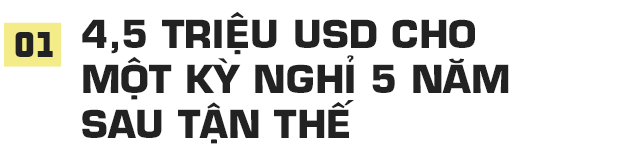 01

4,5 TRIỆU USD CHO MỘT KỲ NGHỈ 5 NĂM SAU TẬN THẾ